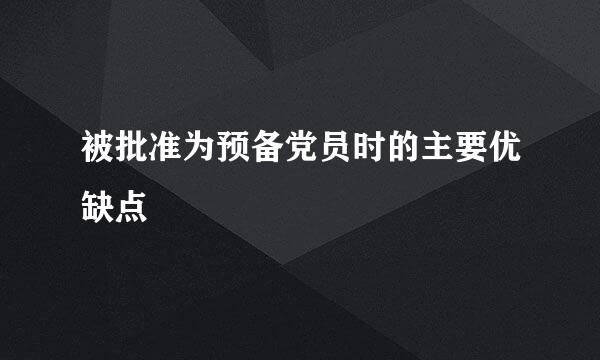 被批准为预备党员时的主要优缺点